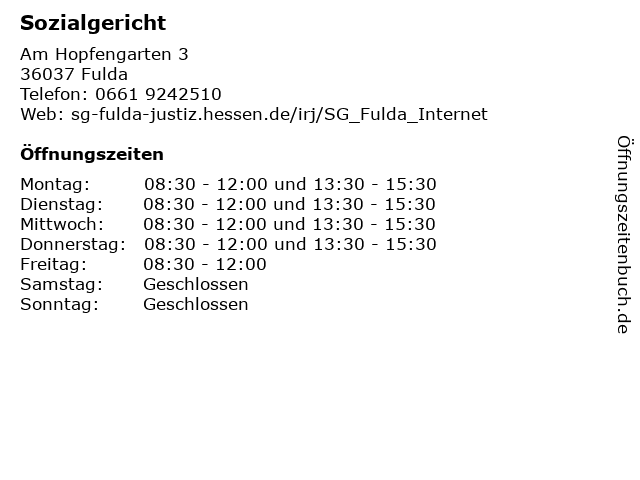 Sozialgericht

Am Hopfengarten 3
36037 Fulda
Telefon: 0661 9242510
Web: sg-fulda-justiz.hessen.de/irj/SG_Fulda_Internet

Öffnungszeiten

Montag: 08:30 - 12:00 und 13:30 - 15:30
Dienstag: 08:30 - 12:00 und 13:30 - 15:30
Mittwoch: 08:30 - 12:00 und 13:30 - 15:30
Donnerstag: 08:30 - 12:00 und 13:30 - 15:30
Freitag: 08:30 - 12:00
Samstag: Geschlossen
Sonntag: Geschlossen

Öffnungszeitenbuch.de